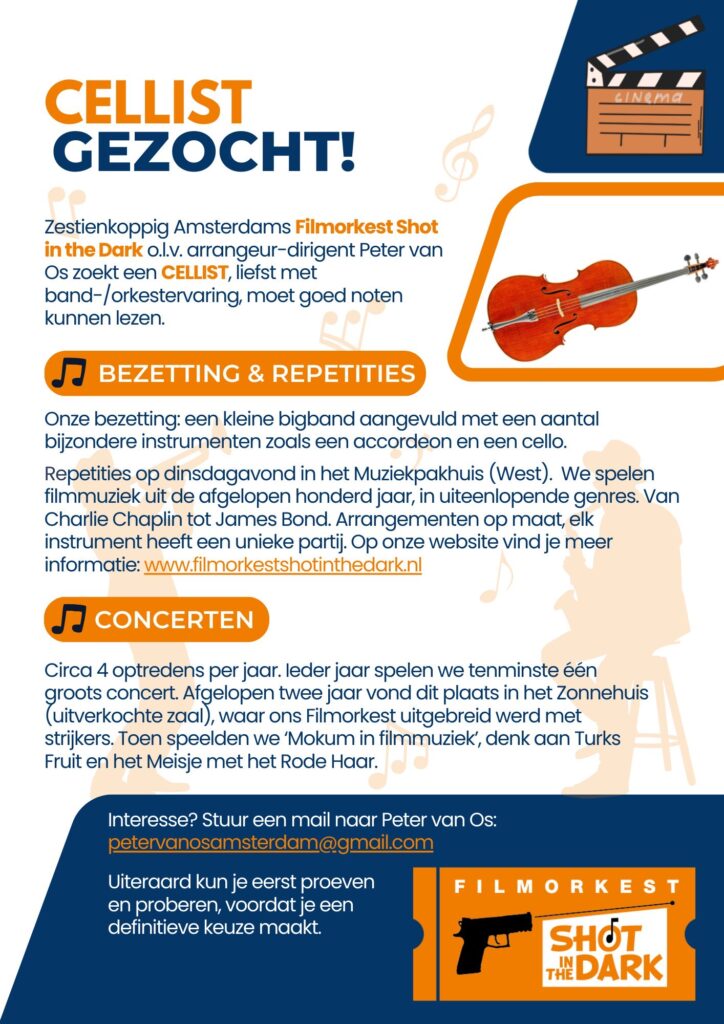 CELLIST GEZOCHT!

cinema

Zestienkoppig Amsterdams Filmorkest Shot in the Dark o.l.v. arrangeur-dirigent Peter van Os zoekt een CELLIST, liefst met band-/orkestervaring, moet goed noten kunnen lezen.

BEZETTING & REPETITIES

Onze bezetting: een kleine bigband aangevuld met een aantal bijzondere instrumenten zoals een accordeon en een cello.

Repetities op dinsdagavond in het Muziekpakhuis (West). We spelen filmmuziek uit de afgelopen honderd jaar, in uiteenlopende genres. Van Charlie Chaplin tot James Bond. Arrangementen op maat, elk instrument heeft een unieke partij. Op onze website vind je meer informatie: www.filmorkestshotinthedark.nl

CONCERTEN

Circa 4 optredens per jaar. Ieder jaar spelen we tenminste één groots concert. Afgelopen twee jaar vond dit plaats in het Zonnehuis (uitverkochte zaal), waar ons Filmorkest uitgebreid werd met strijkers. Toen speelden we 'Mokum in filmmuziek', denk aan Turks Fruit en het Meisje met het Rode Haar.

Interesse? Stuur een mail naar Peter van Os: petervanosamsterdam@gmail.com

Uiteraard kun je eerst proeven en proberen, voordat je een definitieve keuze maakt.

FILMORKEST
SHOT IN THE DARK